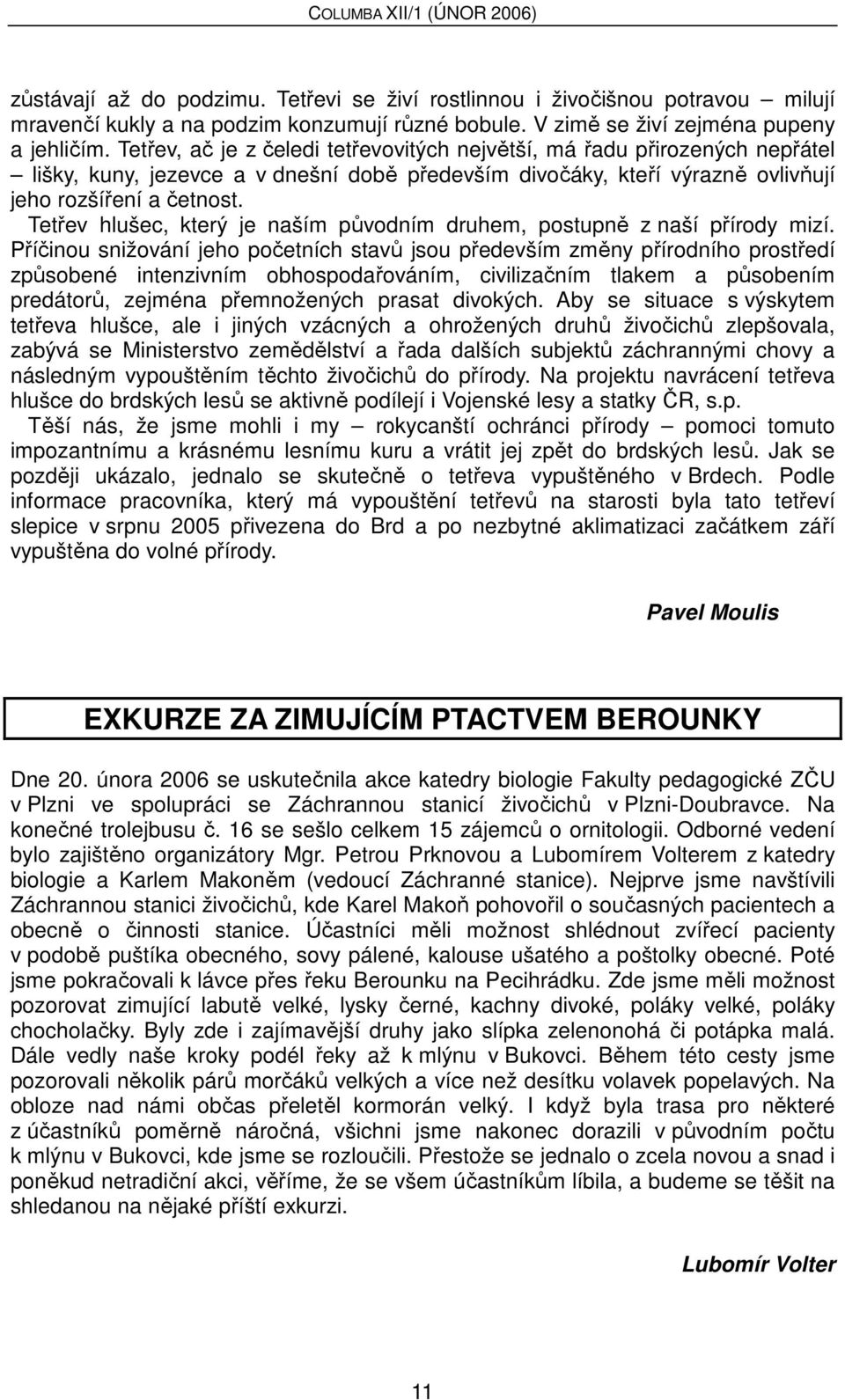 COLUMBA XII/1 (ÚNOR 2006)

zůstávají až do podzimu. Tetřevi se živí rostlinnou i živočišnou potravou – milují mravenčí kukly a na podzim konzumují různé bobule. V zimě se živí zejména pupeny a jehličím. Tetřev, ač je z čeledi tetřevovitých největší, má řadu přirozených nepřátel – lišky, kuny, jezevce a v dnešní době především divočáky, kteří výrazně ovlivňují jeho rozšíření a četnost.

Tetřev hlušec, který je naším původním druhem, postupně z naší přírody mizí. Příčinou snižování jeho početních stavů jsou především změny přírodního prostředí způsobené intenzivním obhospodařováním, civilizačním tlakem a působením predátorů, zejména přemnožených prasat divokých. Aby se situace s výskytem tetřeva hlušce, ale i jiných vzácných a ohrožených druhů živočichů zlepšovala, zabývá se Ministerstvo zemědělství a řada dalších subjektů záchrannými chovy a následným vypouštěním těchto živočichů do přírody. Na projektu navrácení tetřeva hlušce do brdských lesů se aktivně podílejí i Vojenské lesy a statky ČR, s.p.

Těší nás, že jsme mohli i my – rokycanští ochránci přírody – pomoci tomuto impozantnímu a krásnému lesnímu kuru a vrátit jej zpět do brdských lesů. Jak se později ukázalo, jednalo se skutečně o tetřeva vypuštěného v Brdech. Podle informace pracovníka, který má vypouštění tetřevů na starosti byla tato tetřeví slepice v srpnu 2005 přivezena do Brd a po nezbytné aklimatizaci začátkem září vypuštěna do volné přírody.

Pavel Moulis

EXKURZE ZA ZIMUJÍCÍM PTACTVEM BEROUNKY

Dne 20. února 2006 se uskutečnila akce katedry biologie Fakulty pedagogické ZČU v Plzni ve spolupráci se Záchrannou stanicí živočichů v Plzni-Doubravce. Na konečné trolejbusu č. 16 se sešlo celkem 15 zájemců o ornitologii. Odborné vedení bylo zajištěno organizátory Mgr. Petrou Prknovou a Lubomírem Volterem z katedry biologie a Karlem Makoněm (vedoucí Záchranné stanice). Nejprve jsme navštívili Záchrannou stanici živočichů, kde Karel Makoň pohovořil o současných pacientech a obecně o činnosti stanice. Účastníci měli možnost shlédnout zvířecí pacienty v podobě puštíka obecného, sovy pálené, kalouse ušatého a poštolky obecné. Poté jsme pokračovali k lávce přes řeku Berounku na Pecihrádku. Zde jsme měli možnost pozorovat zimující labutě velké, lysky černé, kachny divoké, poláky velké, poláky chocholačky. Byly zde i zajímavější druhy jako slípka zelenonohá či potápka malá. Dále vedly naše kroky podél řeky až k mlýnu v Bukovci. Během této cesty jsme pozorovali několik párů morčáků velkých a více než desítku volavek popelavých. Na obloze nad námi občas přeletěl kormorán velký. I když byla trasa pro některé z účastníků poměrně náročná, všichni jsme nakonec dorazili v původním počtu k mlýnu v Bukovci, kde jsme se rozloučili. Přestože se jednalo o zcela novou a snad i poněkud netradiční akci, věříme, že se všem účastníkům líbila, a budeme se těšit na shledanou na nějaké příští exkurzi.

Lubomír Volter

11